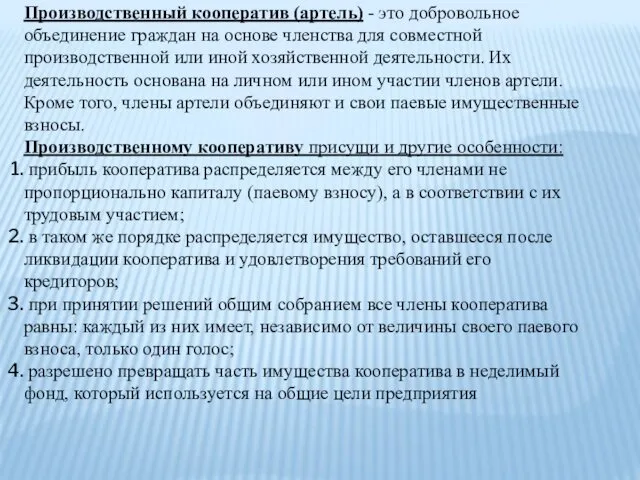 Производственный кооператив (артель) - это добровольное объединение граждан на основе членства для совместной производственной или иной хозяйственной деятельности. Их деятельность основана на личном или ином участии членов артели. Кроме того, члены артели объединяют и свои паевые имущественные взносы.

Производственному кооперативу присущи и другие особенности:

1. прибыль кооператива распределяется между его членами не пропорционально капиталу (паевому взносу), а в соответствии с их трудовым участием;
2. в таком же порядке распределяется имущество, оставшееся после ликвидации кооператива и удовлетворения требований его кредиторов;
3. при принятии решений общим собранием все члены кооператива равны: каждый из них имеет, независимо от величины своего паевого взноса, только один голос;
4. разрешено превращать часть имущества кооператива в неделимый фонд, который используется на общие цели предприятия